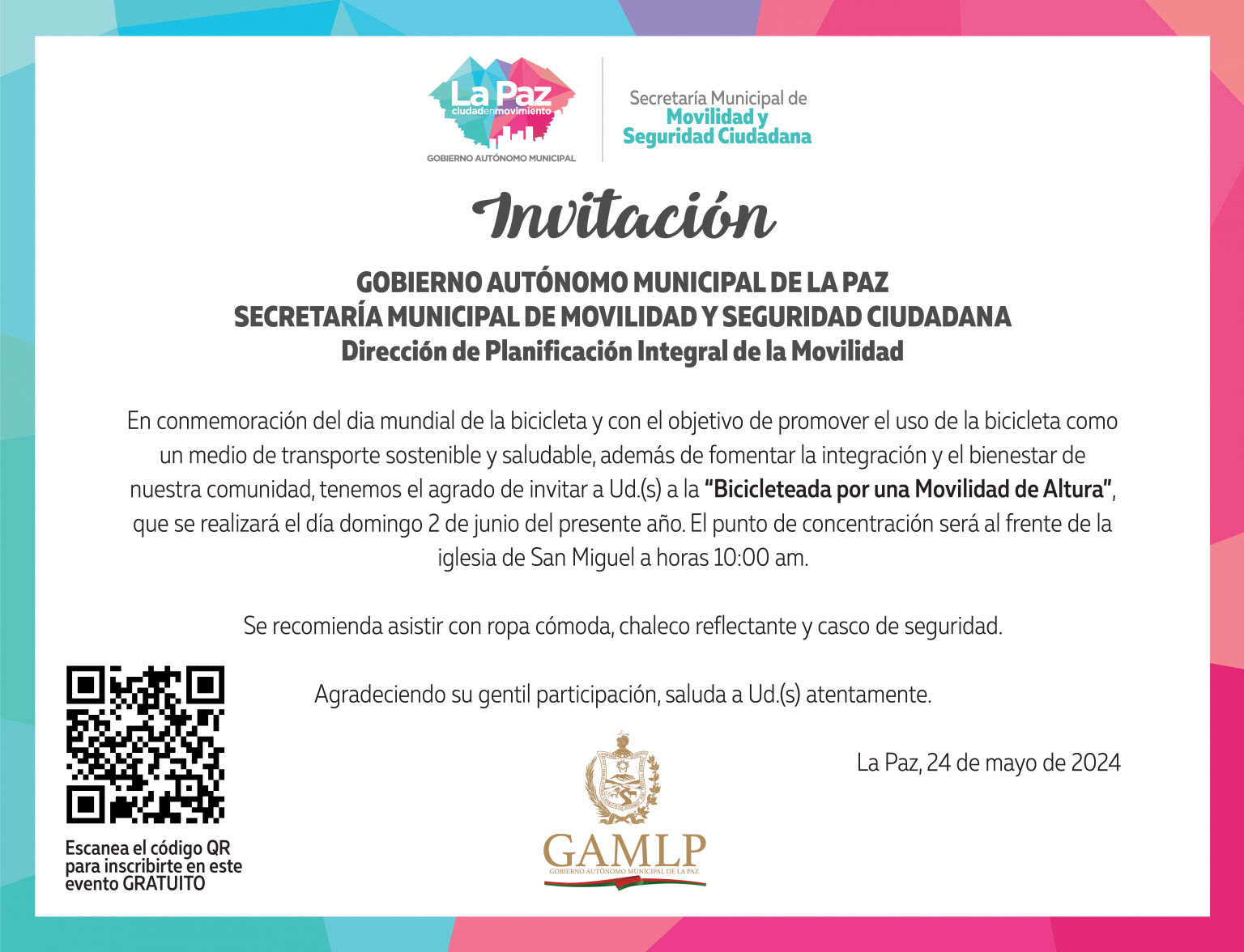 La Paz
ciudadenmovimiento
GOBIERNO AUTÓNOMO MUNICIPAL

Secretaría Municipal de
Movilidad y
Seguridad Ciudadana

Invitación

GOBIERNO AUTÓNOMO MUNICIPAL DE LA PAZ
SECRETARÍA MUNICIPAL DE MOVILIDAD Y SEGURIDAD CIUDADANA
Dirección de Planificación Integral de la Movilidad

En conmemoración del dia mundial de la bicicleta y con el objetivo de promover el uso de la bicicleta como un medio de transporte sostenible y saludable, además de fomentar la integración y el bienestar de nuestra comunidad, tenemos el agrado de invitar a Ud.(s) a la "Bicicleteada por una Movilidad de Altura", que se realizará el día domingo 2 de junio del presente año. El punto de concentración será al frente de la iglesia de San Miguel a horas 10:00 am.

Se recomienda asistir con ropa cómoda, chaleco reflectante y casco de seguridad.

Agradeciendo su gentil participación, saluda a Ud.(s) atentamente.

La Paz, 24 de mayo de 2024

Escanea el código QR
para inscribirte en este
evento GRATUITO

GAMLP
GOBIERNO AUTÓNOMO MUNICIPAL DE LA PAZ